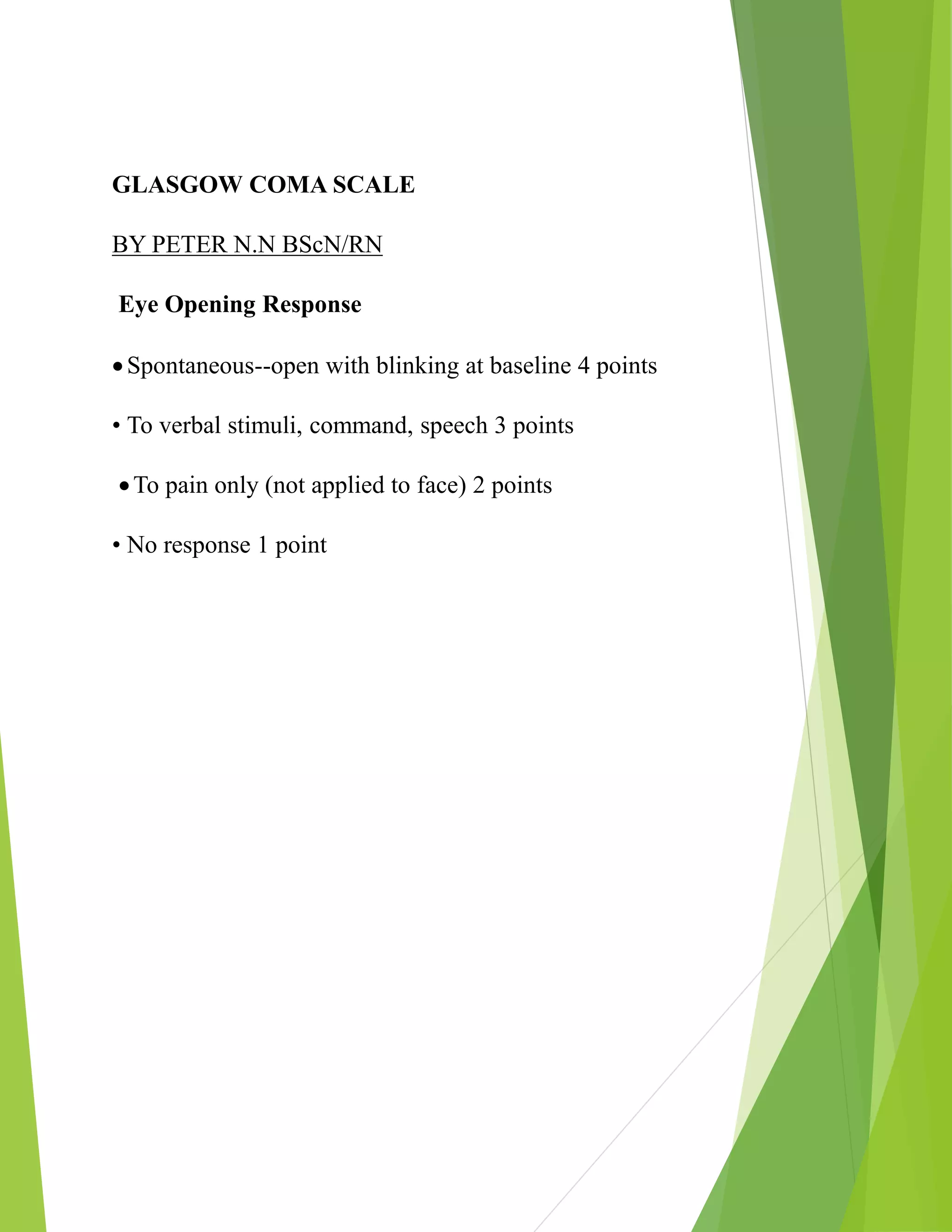 GLASGOW COMA SCALE

BY PETER N.N BScN/RN

Eye Opening Response

• Spontaneous--open with blinking at baseline 4 points

• To verbal stimuli, command, speech 3 points

• To pain only (not applied to face) 2 points

• No response 1 point